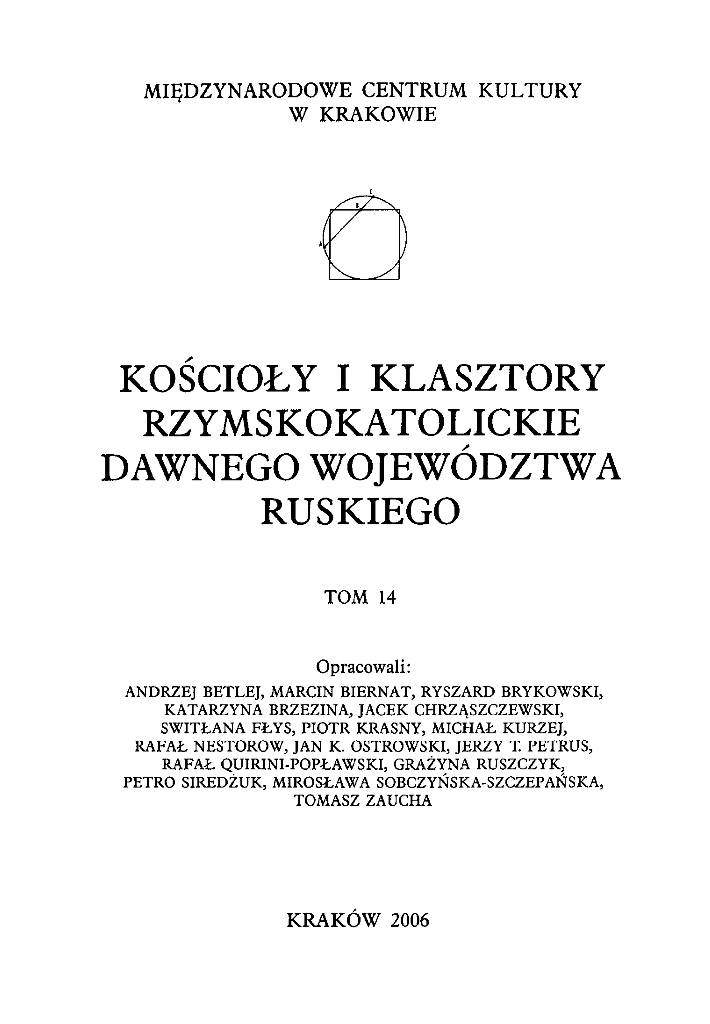 MIĘDZYNARODOWE CENTRUM KULTURY
W KRAKOWIE

KOŚCIOŁY I KLASZTORY
RZYMSKOKATOLICKIE
DAWNEGO WOJEWÓDZTWA
RUSKIEGO

TOM 14

Opracowali:
ANDRZEJ BETLEJ, MARCIN BIERNAT, RYSZARD BRYKOWSKI, KATARZYNA BRZEZINA, JACEK CHRZĄSZCZEWSKI, SWITŁANA FŁYS, PIOTR KRASNY, MICHAŁ KURZEJ, RAFAŁ NESTOROW, JAN K. OSTROWSKI, JERZY T. PETRUS, RAFAŁ QUIRINI-POPŁAWSKI, GRAŻYNA RUSZCZYK, PETRO SIREDŻUK, MIROSŁAWA SOBCZYŃSKA-SZCZEPAŃSKA, TOMASZ ZAUCHA

KRAKÓW 2006